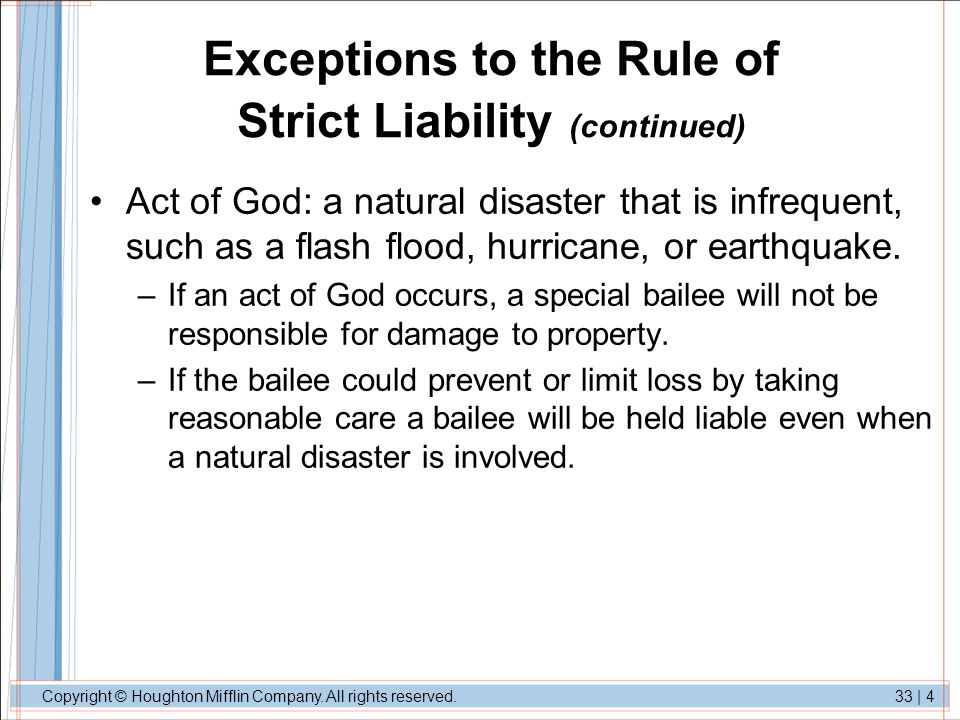 Exceptions to the Rule of Strict Liability (continued)

• Act of God: a natural disaster that is infrequent, such as a flash flood, hurricane, or earthquake.

– If an act of God occurs, a special bailee will not be responsible for damage to property.

– If the bailee could prevent or limit loss by taking reasonable care a bailee will be held liable even when a natural disaster is involved.

Copyright © Houghton Mifflin Company. All rights reserved.

33 | 4